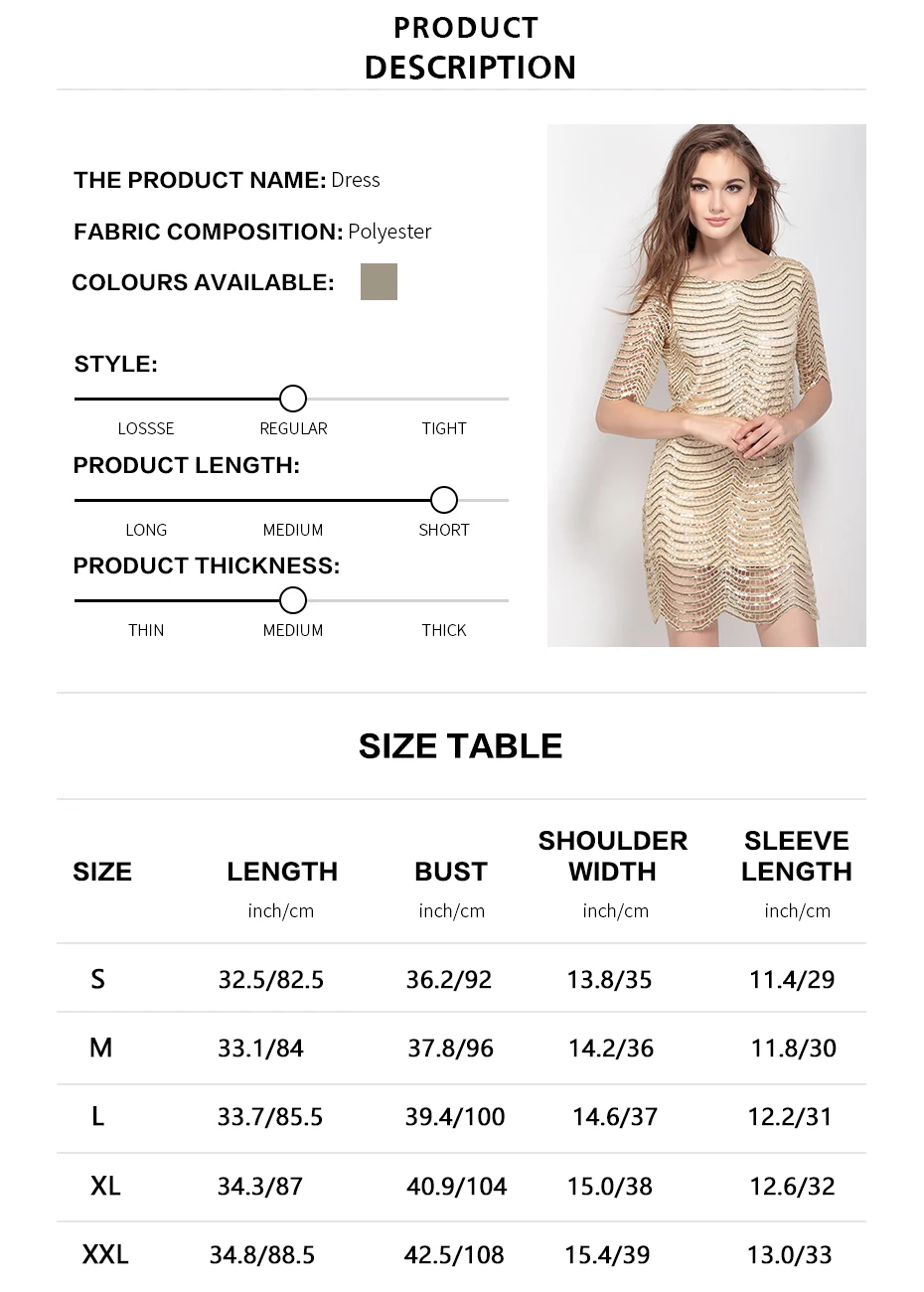 PRODUCT DESCRIPTION

THE PRODUCT NAME: Dress

FABRIC COMPOSITION: Polyester

COLOURS AVAILABLE:

STYLE:

LOSSSE REGULAR TIGHT

PRODUCT LENGTH:

LONG MEDIUM SHORT

PRODUCT THICKNESS:

THIN MEDIUM THICK

SIZE TABLE

| SIZE | LENGTH inch/cm | BUST inch/cm | SHOULDER WIDTH inch/cm | SLEEVE LENGTH inch/cm |
|---|---|---|---|---|
| S | 32.5/82.5 | 36.2/92 | 13.8/35 | 11.4/29 |
| M | 33.1/84 | 37.8/96 | 14.2/36 | 11.8/30 |
| L | 33.7/85.5 | 39.4/100 | 14.6/37 | 12.2/31 |
| XL | 34.3/87 | 40.9/104 | 15.0/38 | 12.6/32 |
| XXL | 34.8/88.5 | 42.5/108 | 15.4/39 | 13.0/33 |